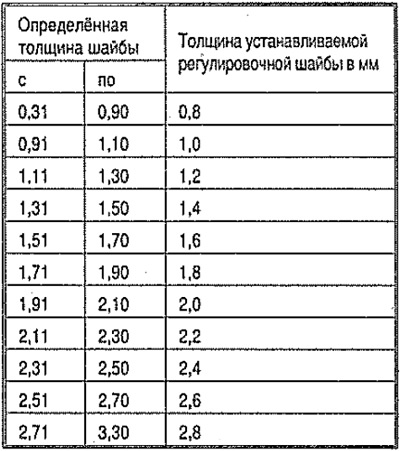 | Определённая толщина шайбы | | Толщина устанавливаемой регулировочной шайбы в мм |
|---|---|---|
| с | по | |
| 0,31 | 0,90 | 0,8 |
| 0,91 | 1,10 | 1,0 |
| 1,11 | 1,30 | 1,2 |
| 1,31 | 1,50 | 1,4 |
| 1,51 | 1,70 | 1,6 |
| 1,71 | 1,90 | 1,8 |
| 1,91 | 2,10 | 2,0 |
| 2,11 | 2,30 | 2,2 |
| 2,31 | 2,50 | 2,4 |
| 2,51 | 2,70 | 2,6 |
| 2,71 | 3,30 | 2,8 |